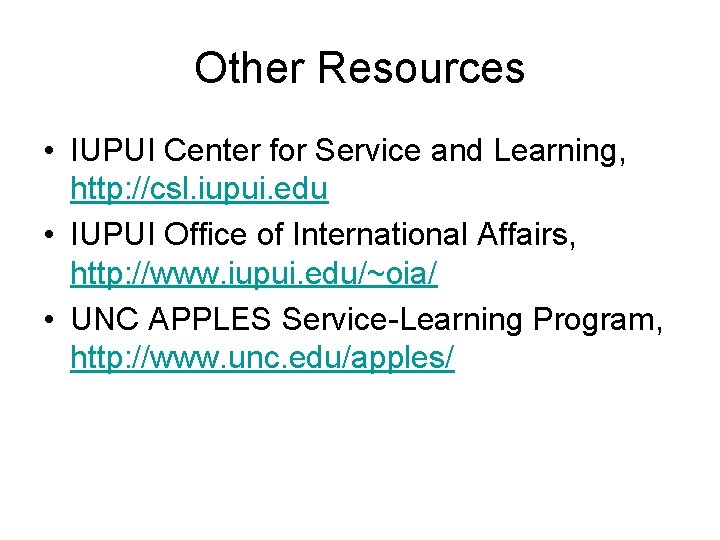 Other Resources

• IUPUI Center for Service and Learning, http://csl.iupui.edu
• IUPUI Office of International Affairs, http://www.iupui.edu/~oia/
• UNC APPLES Service-Learning Program, http://www.unc.edu/apples/